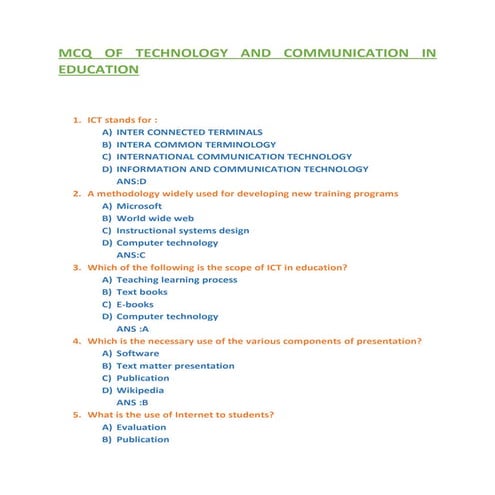 MCQ OF TECHNOLOGY AND COMMUNICATION IN EDUCATION

1. ICT stands for :
A) INTER CONNECTED TERMINALS
B) INTERA COMMON TERMINOLOGY
C) INTERNATIONAL COMMUNICATION TECHNOLOGY
D) INFORMATION AND COMMUNICATION TECHNOLOGY
ANS:D
2. A methodology widely used for developing new training programs
A) Microsoft
B) World wide web
C) Instructional systems design
D) Computer technology
ANS:C
3. Which of the following is the scope of ICT in education?
A) Teaching learning process
B) Text books
C) E-books
D) Computer technology
ANS :A
4. Which is the necessary use of the various components of presentation?
A) Software
B) Text matter presentation
C) Publication
D) Wikipedia
ANS :B
5. What is the use of Internet to students?
A) Evaluation
B) Publication